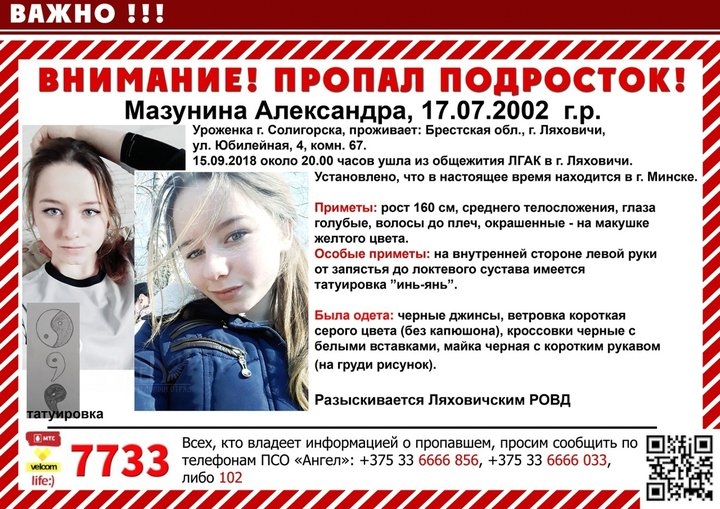 ВАЖНО !!!

ВНИМАНИЕ! ПРОПАЛ ПОДРОСТОК!

Мазунина Александра, 17.07.2002 г.р.

Уроженка г. Солигорска, проживает: Брестская обл., г. Ляховичи, ул. Юбилейная, 4, комн. 67.
15.09.2018 около 20.00 часов ушла из общежития ЛГАК в г. Ляховичи.
Установлено, что в настоящее время находится в г. Минске.

Приметы: рост 160 см, среднего телосложения, глаза голубые, волосы до плеч, окрашенные - на макушке желтого цвета.
Особые приметы: на внутренней стороне левой руки от запястья до локтевого сустава имеется татуировка "инь-янь".

Была одета: черные джинсы, ветровка короткая серого цвета (без капюшона), кроссовки черные с белыми вставками, майка черная с коротким рукавом (на груди рисунок).

Разыскивается Ляховичским РОВД

татуировка

МТС
velcom
life:)
7733

Всех, кто владеет информацией о пропавшем, просим сообщить по телефонам ПСО «Ангел»: +375 33 6666 856, +375 33 6666 033, либо 102